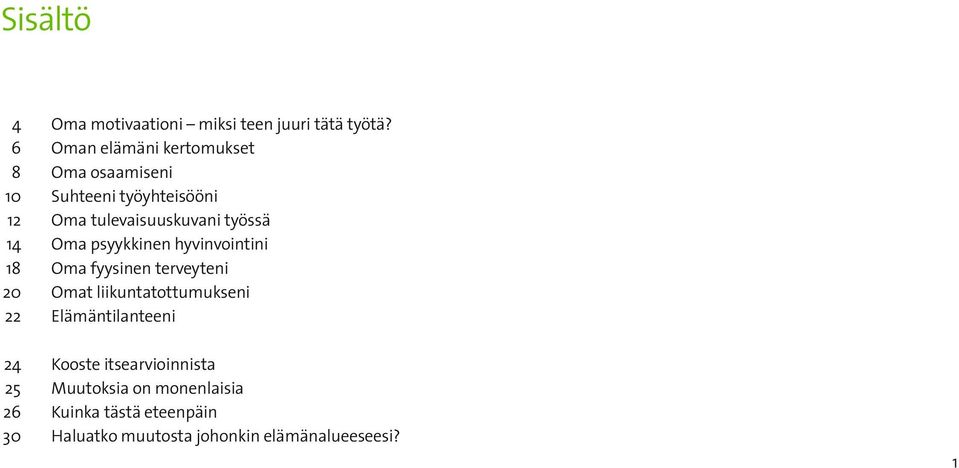 Sisältö

4 Oma motivaationi – miksi teen juuri tätä työtä?
6 Oman elämäni kertomukset
8 Oma osaamiseni
10 Suhteeni työyhteisööni
12 Oma tulevaisuuskuvani työssä
14 Oma psyykkinen hyvinvointini
18 Oma fyysinen terveyteni
20 Omat liikuntatottumukseni
22 Elämäntilanteeni

24 Kooste itsearvioinnista
25 Muutoksia on monenlaisia
26 Kuinka tästä eteenpäin
30 Haluatko muutosta johonkin elämänalueeseesi?

1